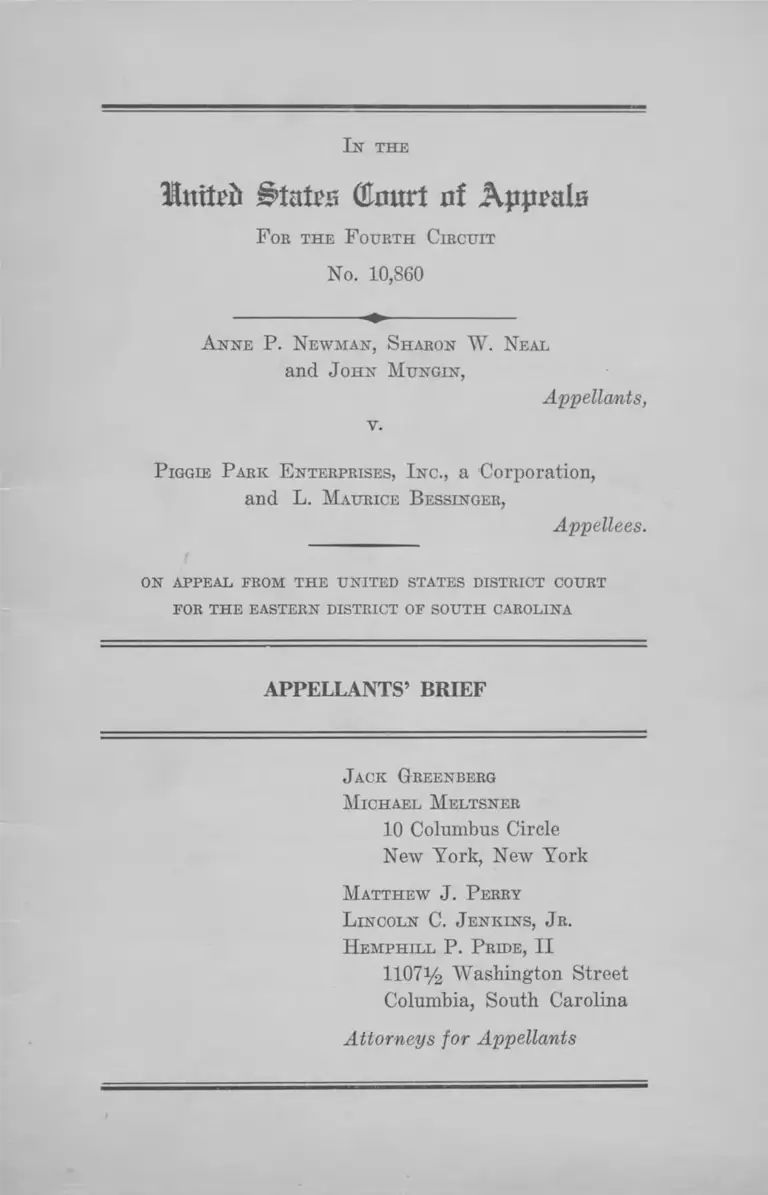 IN THE

United States Court of Appeals

FOR THE FOURTH CIRCUIT

No. 10,860

ANNE P. NEWMAN, SHARON W. NEAL and JOHN MUNGIN,

Appellants,

v.

PIGGIE PARK ENTERPRISES, INC., a Corporation, and L. MAURICE BESSINGER,

Appellees.

ON APPEAL FROM THE UNITED STATES DISTRICT COURT FOR THE EASTERN DISTRICT OF SOUTH CAROLINA

APPELLANTS' BRIEF

JACK GREENBERG
MICHAEL MELTSNER
10 Columbus Circle
New York, New York

MATTHEW J. PERRY
LINCOLN C. JENKINS, JR.
HEMPHILL P. PRIDE, II
1107½ Washington Street
Columbia, South Carolina

Attorneys for Appellants